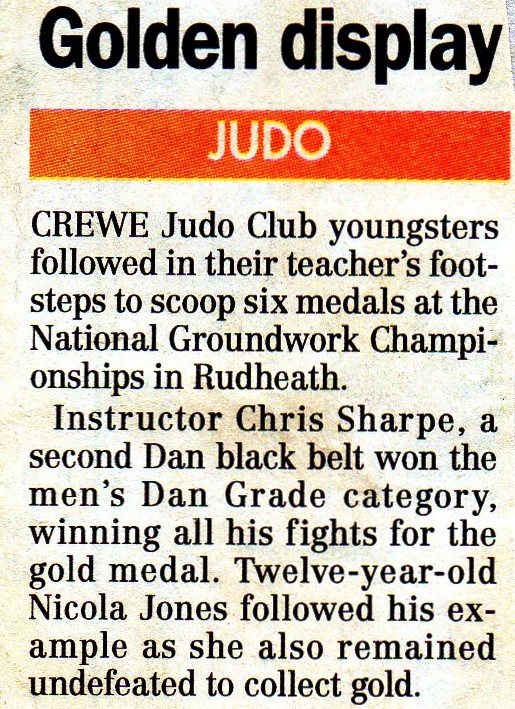 Golden display

JUDO

CREWE Judo Club youngsters followed in their teacher's footsteps to scoop six medals at the National Groundwork Championships in Rudheath.

Instructor Chris Sharpe, a second Dan black belt won the men's Dan Grade category, winning all his fights for the gold medal. Twelve-year-old Nicola Jones followed his example as she also remained undefeated to collect gold.